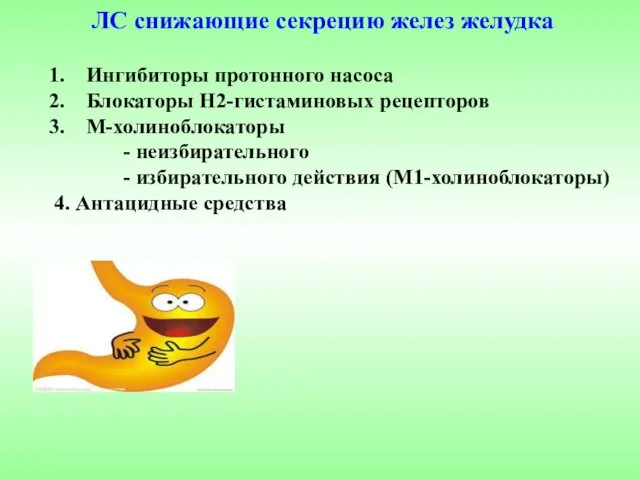 ЛС снижающие секрецию желез желудка

1. Ингибиторы протонного насоса
2. Блокаторы Н2-гистаминовых рецепторов
3. М-холиноблокаторы
- неизбирательного
- избирательного действия (М1-холиноблокаторы)
4. Антацидные средства